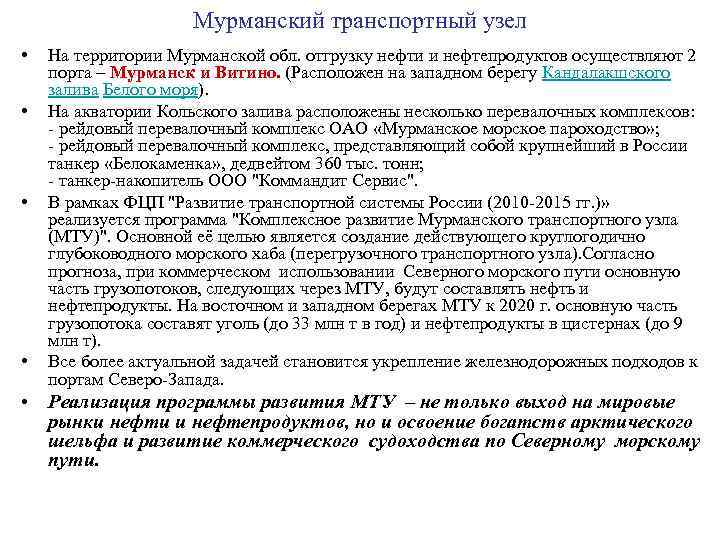 Мурманский транспортный узел

• На территории Мурманской обл. отгрузку нефти и нефтепродуктов осуществляют 2 порта – Мурманск и Витино. (Расположен на западном берегу Кандалакшского залива Белого моря).

• На акватории Кольского залива расположены несколько перевалочных комплексов:
- рейдовый перевалочный комплекс ОАО «Мурманское морское пароходство»;
- рейдовый перевалочный комплекс, представляющий собой крупнейший в России танкер «Белокаменка», дедвейтом 360 тыс. тонн;
- танкер-накопитель ООО "Коммандит Сервис".

• В рамках ФЦП "Развитие транспортной системы России (2010-2015 гг.)» реализуется программа "Комплексное развитие Мурманского транспортного узла (МТУ)". Основной её целью является создание действующего круглогодично глубоководного морского хаба (перегрузочного транспортного узла).Согласно прогноза, при коммерческом использовании Северного морского пути основную часть грузопотоков, следующих через МТУ, будут составлять нефть и нефтепродукты. На восточном и западном берегах МТУ к 2020 г. основную часть грузопотока составят уголь (до 33 млн т в год) и нефтепродукты в цистернах (до 9 млн т).

• Все более актуальной задачей становится укрепление железнодорожных подходов к портам Северо-Запада.

• Реализация программы развития МТУ – не только выход на мировые рынки нефти и нефтепродуктов, но и освоение богатств арктического шельфа и развитие коммерческого судоходства по Северному морскому пути.